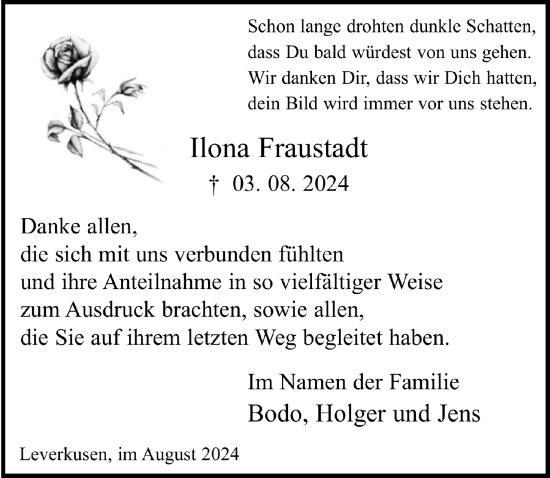 Schon lange drohten dunkle Schatten,
dass Du bald würdest von uns gehen.
Wir danken Dir, dass wir Dich hatten,
dein Bild wird immer vor uns stehen.

Ilona Fraustadt
† 03. 08. 2024

Danke allen,
die sich mit uns verbunden fühlten
und ihre Anteilnahme in so vielfältiger Weise
zum Ausdruck brachten, sowie allen,
die Sie auf ihrem letzten Weg begleitet haben.

Im Namen der Familie
Bodo, Holger und Jens

Leverkusen, im August 2024